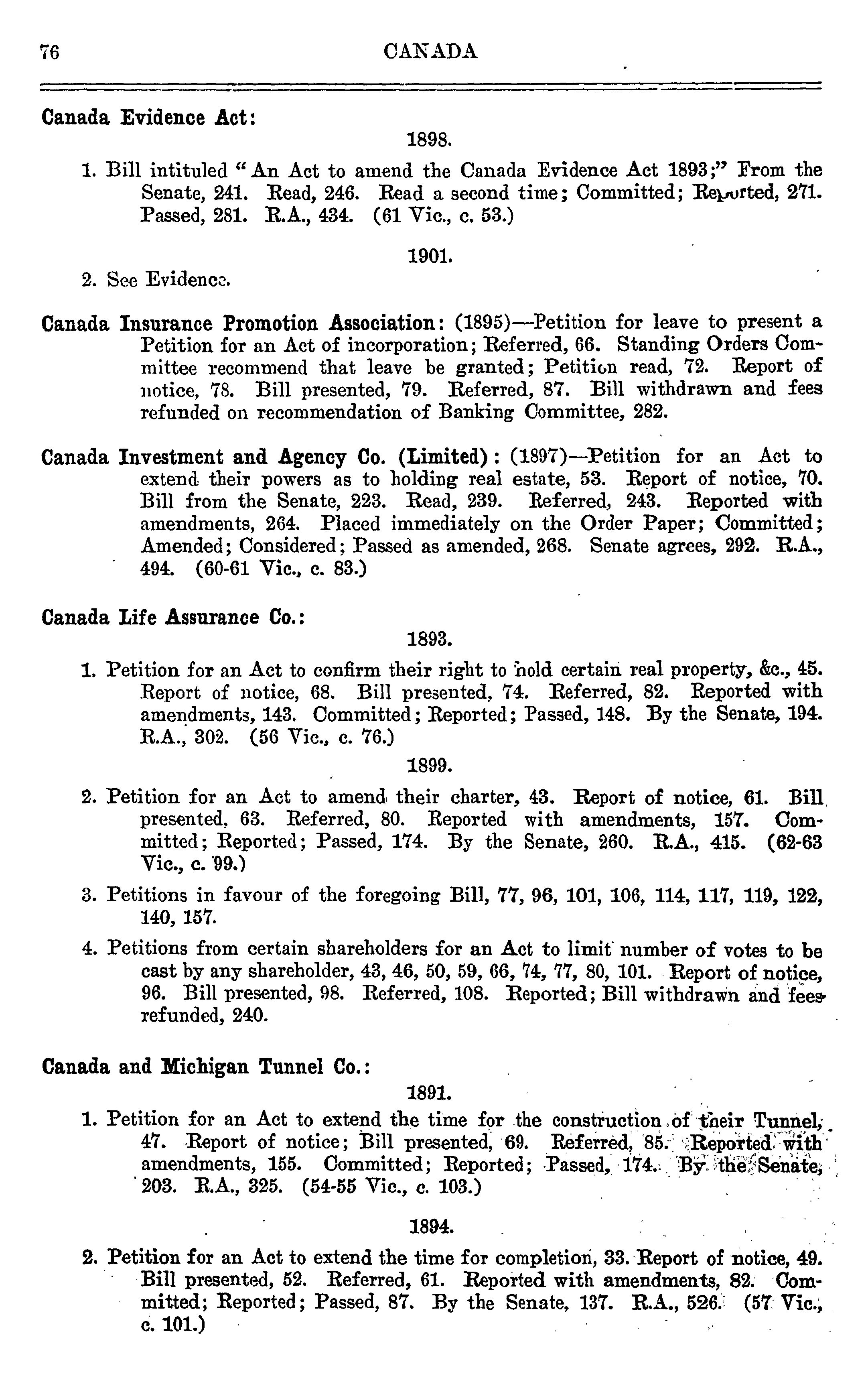 76 CANADA

Canada Evidence Act:

1898.

1. Bill intituled "An Act to amend the Canada Evidence Act 1893;" From the Senate, 241. Read, 246. Read a second time; Committed; Reported, 271. Passed, 281. R.A., 434. (61 Vic., c. 53.)

1901.

2. See Evidence.

Canada Insurance Promotion Association: (1895)—Petition for leave to present a Petition for an Act of incorporation; Referred, 66. Standing Orders Committee recommend that leave be granted; Petition read, 72. Report of notice, 78. Bill presented, 79. Referred, 87. Bill withdrawn and fees refunded on recommendation of Banking Committee, 282.

Canada Investment and Agency Co. (Limited): (1897)—Petition for an Act to extend their powers as to holding real estate, 53. Report of notice, 70. Bill from the Senate, 223. Read, 239. Referred, 243. Reported with amendments, 264. Placed immediately on the Order Paper; Committed; Amended; Considered; Passed as amended, 268. Senate agrees, 292. R.A., 494. (60-61 Vic., c. 83.)

Canada Life Assurance Co.:

1893.

1. Petition for an Act to confirm their right to hold certain real property, &c., 45. Report of notice, 68. Bill presented, 74. Referred, 82. Reported with amendments, 143. Committed; Reported; Passed, 148. By the Senate, 194. R.A., 302. (56 Vic., c. 76.)

1899.

2. Petition for an Act to amend their charter, 43. Report of notice, 61. Bill presented, 63. Referred, 80. Reported with amendments, 157. Committed; Reported; Passed, 174. By the Senate, 260. R.A., 415. (62-63 Vic., c. 99.)

3. Petitions in favour of the foregoing Bill, 77, 96, 101, 106, 114, 117, 119, 122, 140, 157.

4. Petitions from certain shareholders for an Act to limit number of votes to be cast by any shareholder, 43, 46, 50, 59, 66, 74, 77, 80, 101. Report of notice, 96. Bill presented, 98. Referred, 108. Reported; Bill withdrawn and fees refunded, 240.

Canada and Michigan Tunnel Co.:

1891.

1. Petition for an Act to extend the time for the construction of their Tunnel, 47. Report of notice; Bill presented, 69. Referred, 85. Reported with amendments, 155. Committed; Reported; Passed, 174. By the Senate, 203. R.A., 325. (54-55 Vic., c. 103.)

1894.

2. Petition for an Act to extend the time for completion, 33. Report of notice, 49. Bill presented, 52. Referred, 61. Reported with amendments, 82. Committed; Reported; Passed, 87. By the Senate, 137. R.A., 526. (57 Vic., c. 101.)